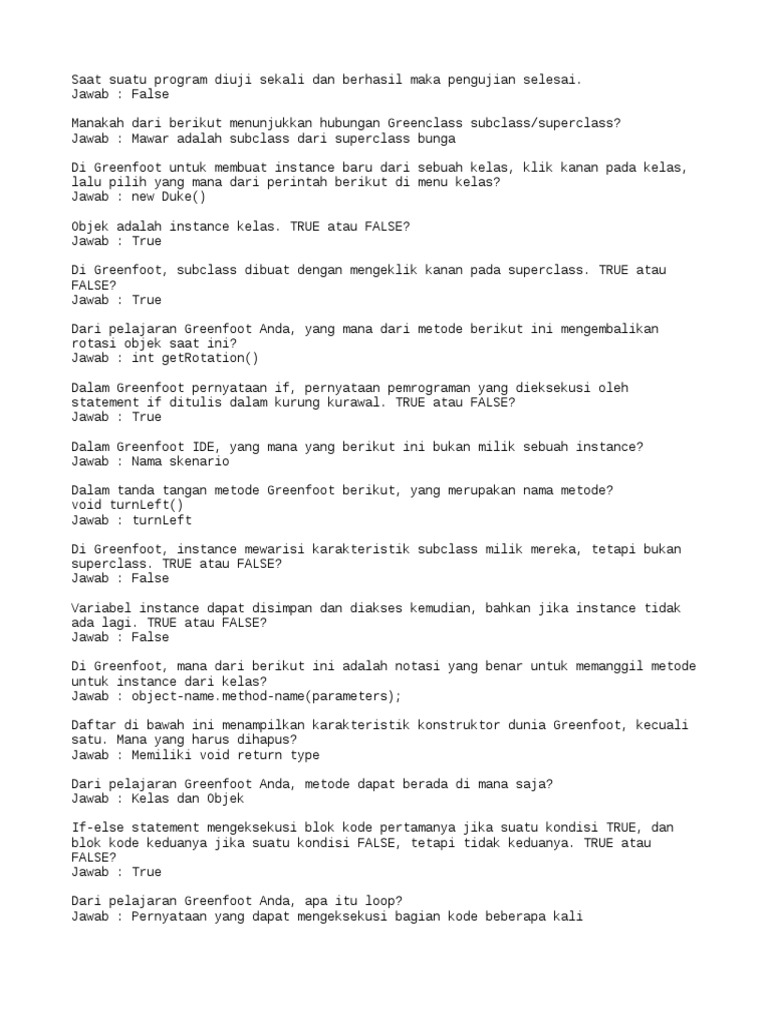 Saat suatu program diuji sekali dan berhasil maka pengujian selesai.
Jawab : False

Manakah dari berikut menunjukkan hubungan Greenclass subclass/superclass?
Jawab : Mawar adalah subclass dari superclass bunga

Di Greenfoot untuk membuat instance baru dari sebuah kelas, klik kanan pada kelas, lalu pilih yang mana dari perintah berikut di menu kelas?
Jawab : new Duke()

Objek adalah instance kelas. TRUE atau FALSE?
Jawab : True

Di Greenfoot, subclass dibuat dengan mengeklik kanan pada superclass. TRUE atau FALSE?
Jawab : True

Dari pelajaran Greenfoot Anda, yang mana dari metode berikut ini mengembalikan rotasi objek saat ini?
Jawab : int getRotation()

Dalam Greenfoot pernyataan if, pernyataan pemrograman yang dieksekusi oleh statement if ditulis dalam kurung kurawal. TRUE atau FALSE?
Jawab : True

Dalam Greenfoot IDE, yang mana yang berikut ini bukan milik sebuah instance?
Jawab : Nama skenario

Dalam tanda tangan metode Greenfoot berikut, yang merupakan nama metode?
void turnLeft()
Jawab : turnLeft

Di Greenfoot, instance mewarisi karakteristik subclass milik mereka, tetapi bukan superclass. TRUE atau FALSE?
Jawab : False

Variabel instance dapat disimpan dan diakses kemudian, bahkan jika instance tidak ada lagi. TRUE atau FALSE?
Jawab : False

Di Greenfoot, mana dari berikut ini adalah notasi yang benar untuk memanggil metode untuk instance dari kelas?
Jawab : object-name.method-name(parameters);

Daftar di bawah ini menampilkan karakteristik konstruktor dunia Greenfoot, kecuali satu. Mana yang harus dihapus?
Jawab : Memiliki void return type

Dari pelajaran Greenfoot Anda, metode dapat berada di mana saja?
Jawab : Kelas dan Objek

If-else statement mengeksekusi blok kode pertamanya jika suatu kondisi TRUE, dan blok kode keduanya jika suatu kondisi FALSE, tetapi tidak keduanya. TRUE atau FALSE?
Jawab : True

Dari pelajaran Greenfoot Anda, apa itu loop?
Jawab : Pernyataan yang dapat mengeksekusi bagian kode beberapa kali